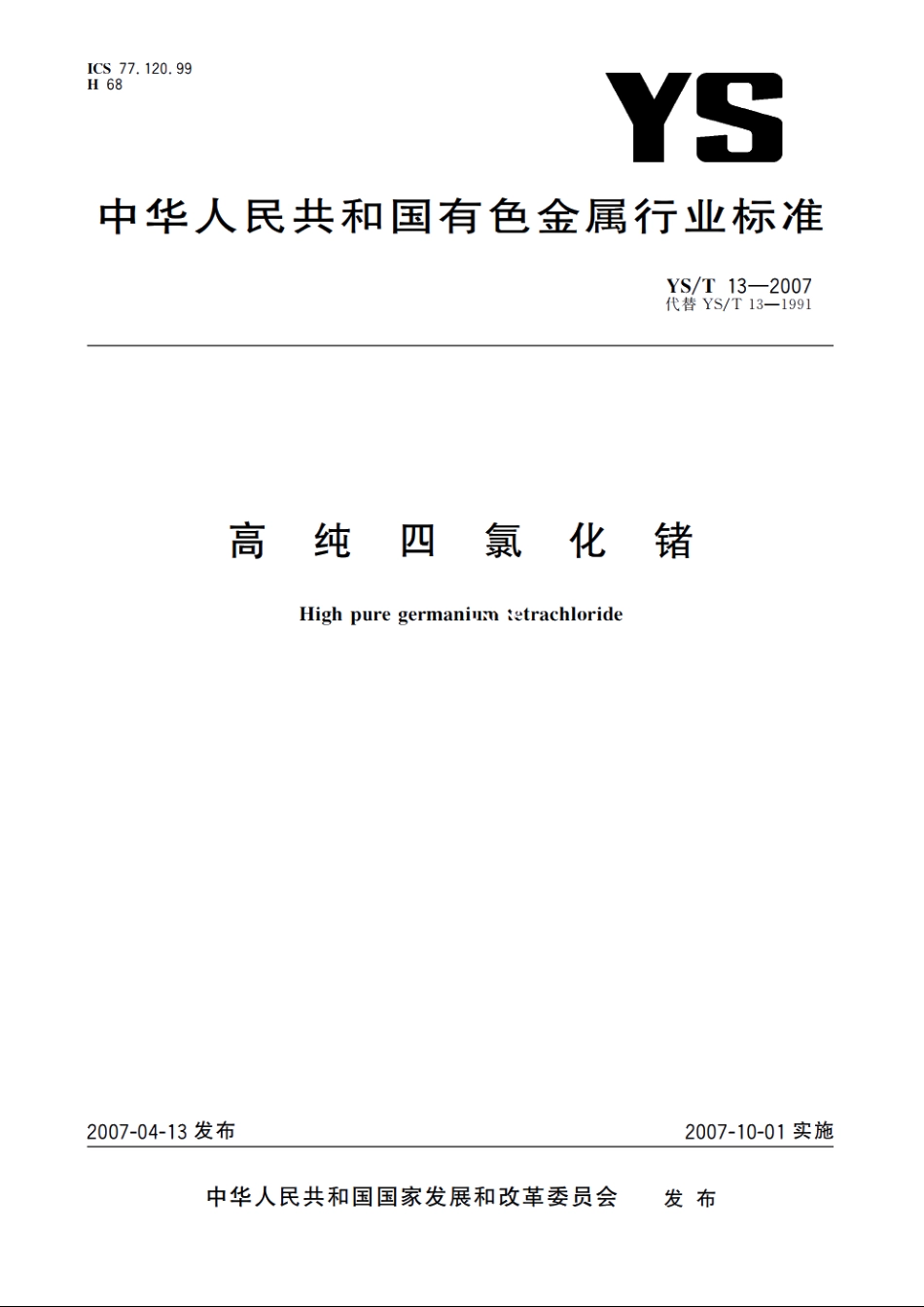 ICS 77.120.99
H 68

YS

中华人民共和国有色金属行业标准

YS/T 13—2007
代替 YS/T 13—1991

高 纯 四 氯 化 锗

High pure germanium tetrachloride

2007-04-13 发布

2007-10-01 实施

中华人民共和国国家发展和改革委员会 发 布